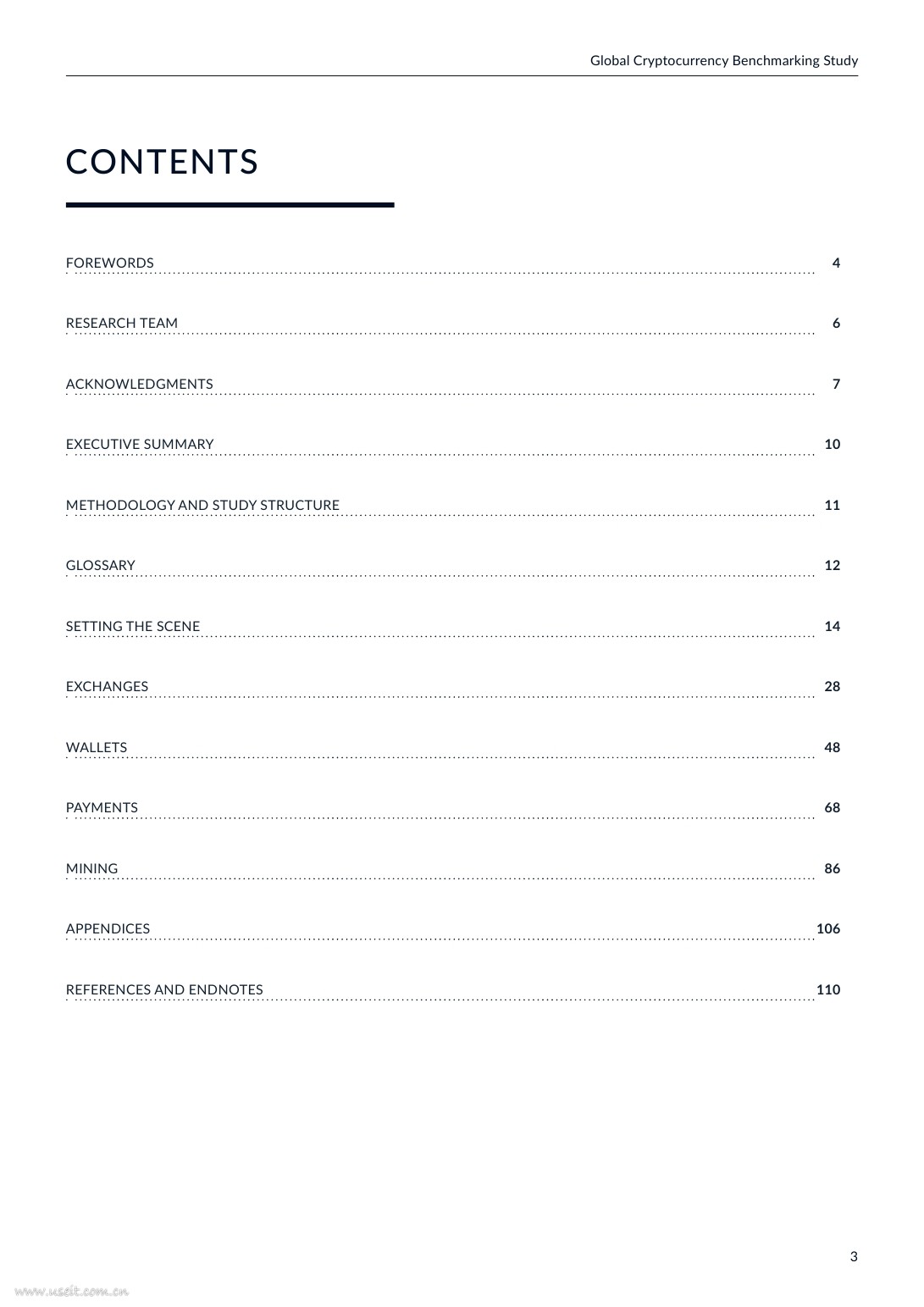 Global Cryptocurrency Benchmarking Study

CONTENTS

FOREWORDS 4

RESEARCH TEAM 6

ACKNOWLEDGMENTS 7

EXECUTIVE SUMMARY 10

METHODOLOGY AND STUDY STRUCTURE 11

GLOSSARY 12

SETTING THE SCENE 14

EXCHANGES 28

WALLETS 48

PAYMENTS 68

MINING 86

APPENDICES 106

REFERENCES AND ENDNOTES 110

3

www.useit.com.cn